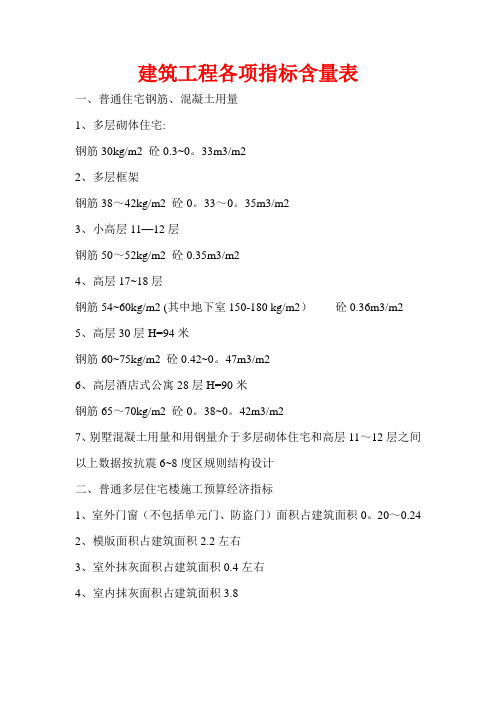 建筑工程各项指标含量表

一、普通住宅钢筋、混凝土用量

1、多层砌体住宅:

钢筋 30kg/m2 砼 0.3~0。33m3/m2

2、多层框架

钢筋 38～42kg/m2 砼 0。33～0。35m3/m2

3、小高层 11—12 层

钢筋 50～52kg/m2 砼 0.35m3/m2

4、高层 17~18 层

钢筋 54~60kg/m2 (其中地下室 150-180 kg/m2） 砼 0.36m3/m2

5、高层 30 层 H=94 米

钢筋 60~75kg/m2 砼 0.42~0。47m3/m2

6、高层酒店式公寓 28 层 H=90 米

钢筋 65～70kg/m2 砼 0。38~0。42m3/m2

7、别墅混凝土用量和用钢量介于多层砌体住宅和高层 11～12 层之间

以上数据按抗震 6~8 度区规则结构设计

二、普通多层住宅楼施工预算经济指标

1、室外门窗（不包括单元门、防盗门）面积占建筑面积 0。20～0.24

2、模版面积占建筑面积 2.2 左右

3、室外抹灰面积占建筑面积 0.4 左右

4、室内抹灰面积占建筑面积 3.8